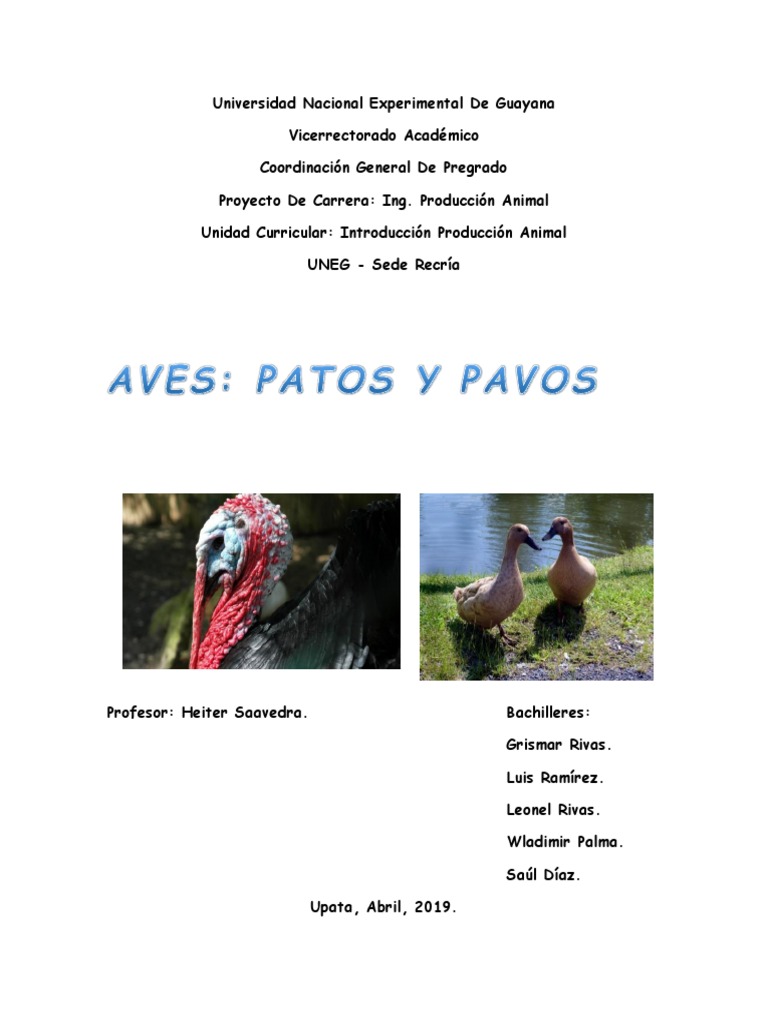 Universidad Nacional Experimental De Guayana

Vicerrectorado Académico

Coordinación General De Pregrado

Proyecto De Carrera: Ing. Producción Animal

Unidad Curricular: Introducción Producción Animal

UNEG - Sede Recría

AVES: PATOS Y PAVOS

Profesor: Heiter Saavedra.

Bachilleres:

Grismar Rivas.

Luis Ramírez.

Leonel Rivas.

Wladimir Palma.

Saúl Díaz.

Upata, Abril, 2019.